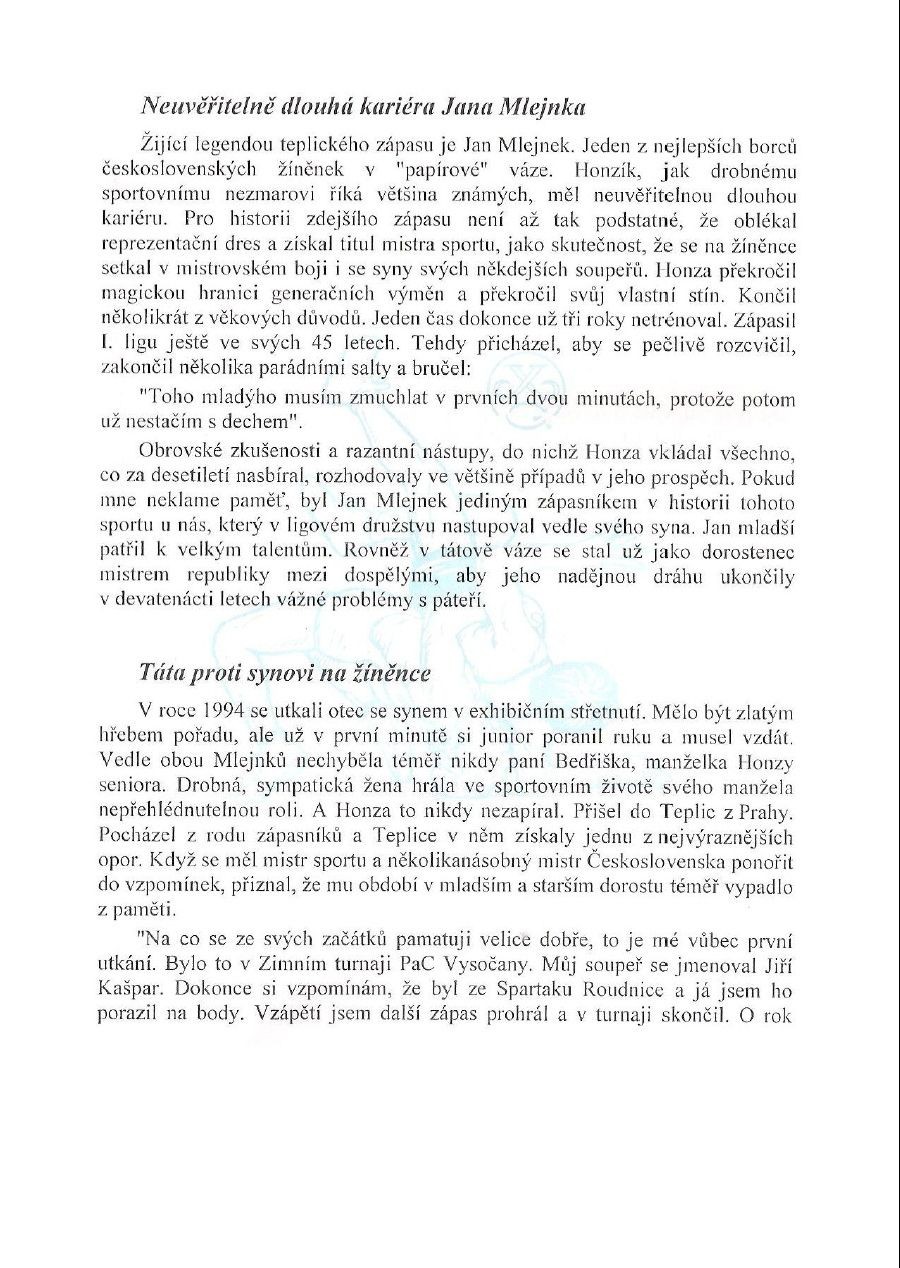 Neuvěřitelně dlouhá kariéra Jana Mlejnka

Žijící legendou teplického zápasu je Jan Mlejnek. Jeden z nejlepších borců československých žíněnek v "papírové" váze. Honzík, jak drobnému sportovnímu nezmarovi říká většina známých, měl neuvěřitelnou dlouhou kariéru. Pro historii zdejšího zápasu není až tak podstatné, že oblékal reprezentační dres a získal titul mistra sportu, jako skutečnost, že se na žíněnce setkal v mistrovském boji i se syny svých někdejších soupeřů. Honza překročil magickou hranici generačních výměn a překročil svůj vlastní stín. Končil několikrát z věkových důvodů. Jeden čas dokonce už tři roky netrénoval. Zápasil I. ligu ještě ve svých 45 letech. Tehdy přicházel, aby se pečlivě rozcvičil, zakončil několika parádními salty a bručel:

"Toho mladýho musím zmuchlat v prvních dvou minutách, protože potom už nestačím s dechem".

Obrovské zkušenosti a razantní nástupy, do nichž Honza vkládal všechno, co za desetiletí nasbíral, rozhodovaly ve většině případů v jeho prospěch. Pokud mne neklame paměť, byl Jan Mlejnek jediným zápasníkem v historii tohoto sportu u nás, který v ligovém družstvu nastupoval vedle svého syna. Jan mladší patřil k velkým talentům. Rovněž v tátově váze se stal už jako dorostenec mistrem republiky mezi dospělými, aby jeho nadějnou dráhu ukončily v devatenácti letech vážné problémy s páteří.

Táta proti synovi na žíněnce

V roce 1994 se utkali otec se synem v exhibičním střetnutí. Mělo být zlatým hřebem pořadu, ale už v první minutě si junior poranil ruku a musel vzdát. Vedle obou Mlejnků nechyběla téměř nikdy paní Bedřiška, manželka Honzy seniora. Drobná, sympatická žena hrála ve sportovním životě svého manžela nepřehlédnutelnou roli. A Honza to nikdy nezapíral. Přišel do Teplic z Prahy. Pocházel z rodu zápasníků a Teplice v něm získaly jednu z nejvýraznějších opor. Když se měl mistr sportu a několikanásobný mistr Československa ponořit do vzpomínek, přiznal, že mu období v mladším a starším dorostu téměř vypadlo z paměti.

"Na co se ze svých začátků pamatuji velice dobře, to je mé vůbec první utkání. Bylo to v Zimním turnaji PaC Vysočany. Můj soupeř se jmenoval Jiří Kašpar. Dokonce si vzpomínám, že byl ze Spartaku Roudnice a já jsem ho porazil na body. Vzápětí jsem další zápas prohrál a v turnaji skončil. O rok